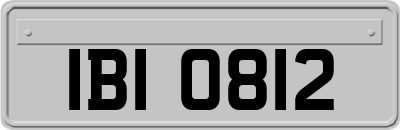 IBI 0812